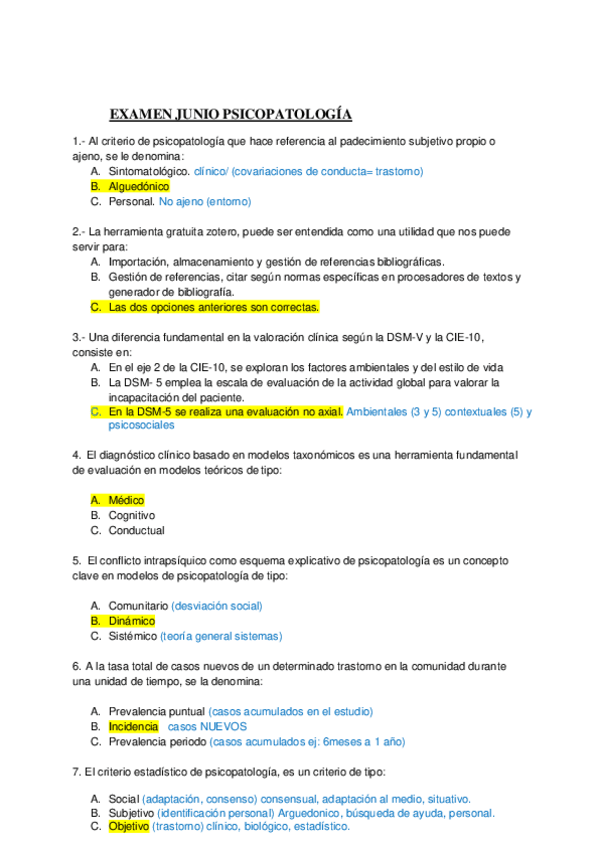 EXAMEN JUNIO PSICOPATOLOGÍA

1.- Al criterio de psicopatología que hace referencia al padecimiento subjetivo propio o ajeno, se le denomina:
A. Sintomatológico. clínico/ (covariaciones de conducta= trastorno)
B. Alguedónico
C. Personal. No ajeno (entorno)

2.- La herramienta gratuita zotero, puede ser entendida como una utilidad que nos puede servir para:
A. Importación, almacenamiento y gestión de referencias bibliográficas.
B. Gestión de referencias, citar según normas específicas en procesadores de textos y generador de bibliografía.
C. Las dos opciones anteriores son correctas.

3.- Una diferencia fundamental en la valoración clínica según la DSM-V y la CIE-10, consiste en:
A. En el eje 2 de la CIE-10, se exploran los factores ambientales y del estilo de vida
B. La DSM- 5 emplea la escala de evaluación de la actividad global para valorar la incapacitación del paciente.
C. En la DSM-5 se realiza una evaluación no axial. Ambientales (3 y 5) contextuales (5) y psicosociales

4. El diagnóstico clínico basado en modelos taxonómicos es una herramienta fundamental de evaluación en modelos teóricos de tipo:

A. Médico
B. Cognitivo
C. Conductual

5. El conflicto intrapsíquico como esquema explicativo de psicopatología es un concepto clave en modelos de psicopatología de tipo:

A. Comunitario (desviación social)
B. Dinámico
C. Sistémico (teoría general sistemas)

6. A la tasa total de casos nuevos de un determinado trastorno en la comunidad durante una unidad de tiempo, se la denomina:

A. Prevalencia puntual (casos acumulados en el estudio)
B. Incidencia casos NUEVOS
C. Prevalencia periodo (casos acumulados ej: 6meses a 1 año)

7. El criterio estadístico de psicopatología, es un criterio de tipo:

A. Social (adaptación, consenso) consensual, adaptación al medio, situativo.
B. Subjetivo (identificación personal) Arguedonico, búsqueda de ayuda, personal.
C. Objetivo (trastorno) clínico, biológico, estadístico.